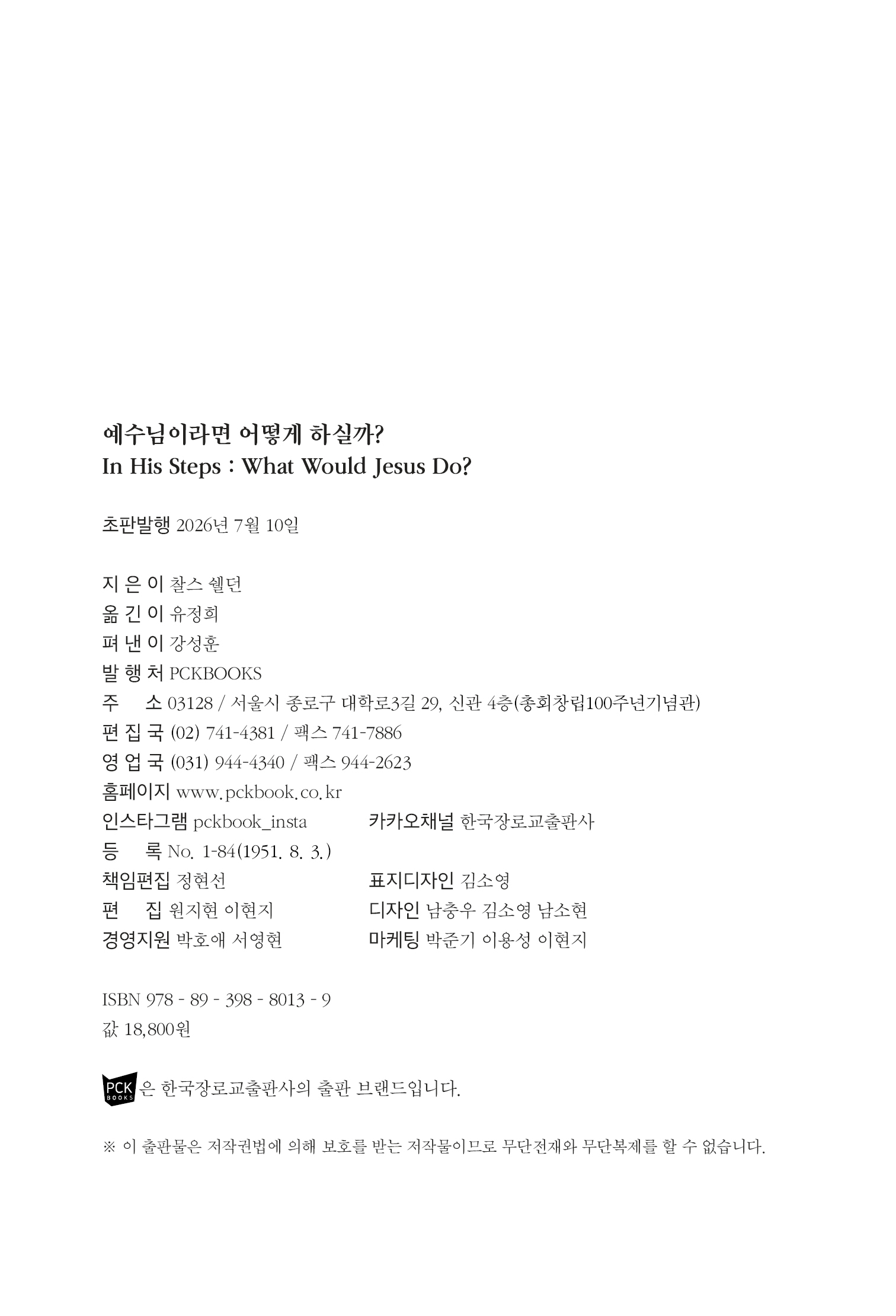 예수님이라면 어떻게 하실까?
In His Steps : What Would Jesus Do?

초판발행 2026년 7월 10일

지 은 이 찰스 쉘던
옮 긴 이 유정희
펴 낸 이 강성훈
발 행 처 PCKBOOKS
주 소 03128 / 서울시 종로구 대학로3길 29, 신관 4층(총회창립100주년기념관)
편 집 국 (02) 741-4381 / 팩스 741-7886
영 업 국 (031) 944-4340 / 팩스 944-2623
홈페이지 www.pckbook.co.kr
인스타그램 pckbook_insta
카카오채널 한국장로교출판사
등 록 No. 1-84(1951. 8. 3.)
책임편집 정현선
표지디자인 김소영
편 집 원지현 이현지
디자인 남충우 김소영 남소현
경영지원 박호애 서영현
마케팅 박준기 이용성 이현지

ISBN 978 - 89 - 398 - 8013 - 9
값 18,800원

PCK BOOKS 은 한국장로교출판사의 출판 브랜드입니다.

※ 이 출판물은 저작권법에 의해 보호를 받는 저작물이므로 무단전재와 무단복제를 할 수 없습니다.